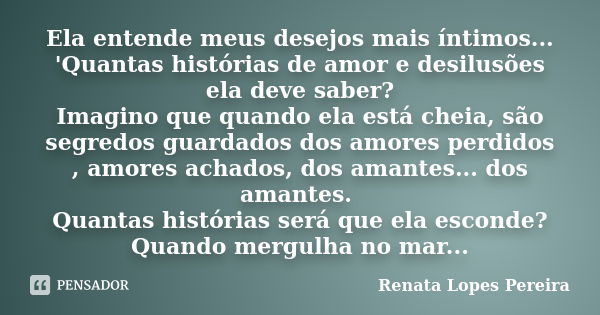 Ela entende meus desejos mais íntimos... 'Quantas histórias de amor e desilusões ela deve saber?
Imagino que quando ela está cheia, são segredos guardados dos amores perdidos , amores achados, dos amantes... dos amantes.
Quantas histórias será que ela esconde? Quando mergulha no mar...

PENSADOR

Renata Lopes Pereira